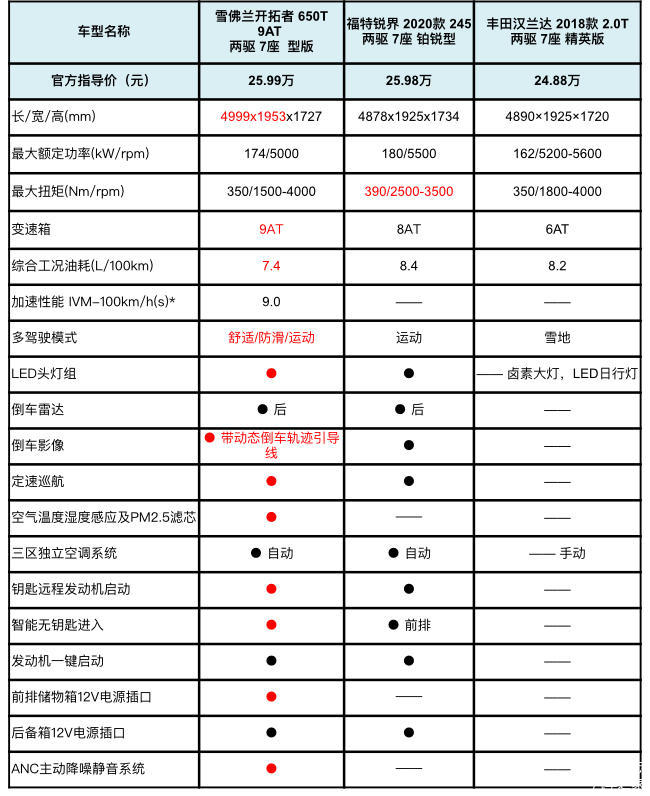 | 车型名称 | 雪佛兰开拓者 650T 9AT 两驱 7座 型版 | 福特锐界 2020款 245 两驱 7座 铂锐型 | 丰田汉兰达 2018款 2.0T 两驱 7座 精英版 |
|---|---|---|---|
| 官方指导价（元） | 25.99万 | 25.98万 | 24.88万 |
| 长/宽/高(mm) | 4999x1953x1727 | 4878x1925x1734 | 4890×1925×1720 |
| 最大额定功率(kW/rpm) | 174/5000 | 180/5500 | 162/5200-5600 |
| 最大扭矩(Nm/rpm) | 350/1500-4000 | 390/2500-3500 | 350/1800-4000 |
| 变速箱 | 9AT | 8AT | 6AT |
| 综合工况油耗(L/100km) | 7.4 | 8.4 | 8.2 |
| 加速性能 IVM–100km/h(s)* | 9.0 | —— | —— |
| 多驾驶模式 | 舒适/防滑/运动 | 运动 | 雪地 |
| LED头灯组 | ● | ● | —— 卤素大灯，LED日行灯 |
| 倒车雷达 | ● 后 | ● 后 | —— |
| 倒车影像 | ● 带动态倒车轨迹引导线 | ● | —— |
| 定速巡航 | ● | ● | —— |
| 空气温度湿度感应及PM2.5滤芯 | ● | —— | —— |
| 三区独立空调系统 | ● 自动 | ● 自动 | —— 手动 |
| 钥匙远程发动机启动 | ● | ● | —— |
| 智能无钥匙进入 | ● | ● 前排 | —— |
| 发动机一键启动 | ● | ● | —— |
| 前排储物箱12V电源插口 | ● | —— | —— |
| 后备箱12V电源插口 | ● | ● | —— |
| ANC主动降噪静音系统 | ● | —— | —— |